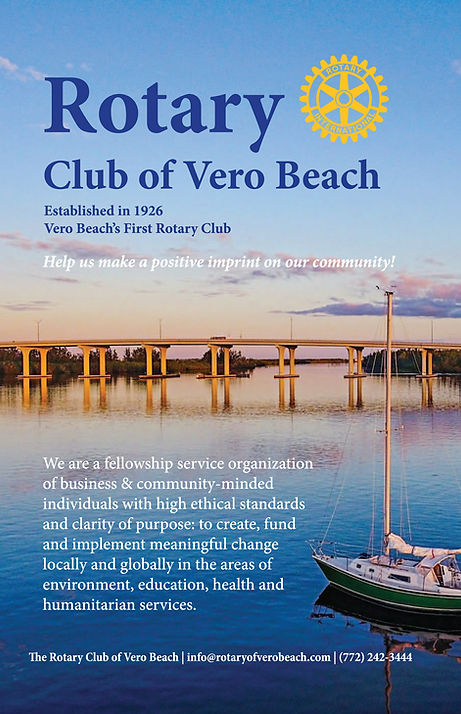 Rotary
ROTARY INTERNATIONAL
Club of Vero Beach

Established in 1926
Vero Beach's First Rotary Club

Help us make a positive imprint on our community!

We are a fellowship service organization of business & community-minded individuals with high ethical standards and clarity of purpose: to create, fund and implement meaningful change locally and globally in the areas of environment, education, health and humanitarian services.

The Rotary Club of Vero Beach | info@rotaryofverobeach.com | (772) 242-3444